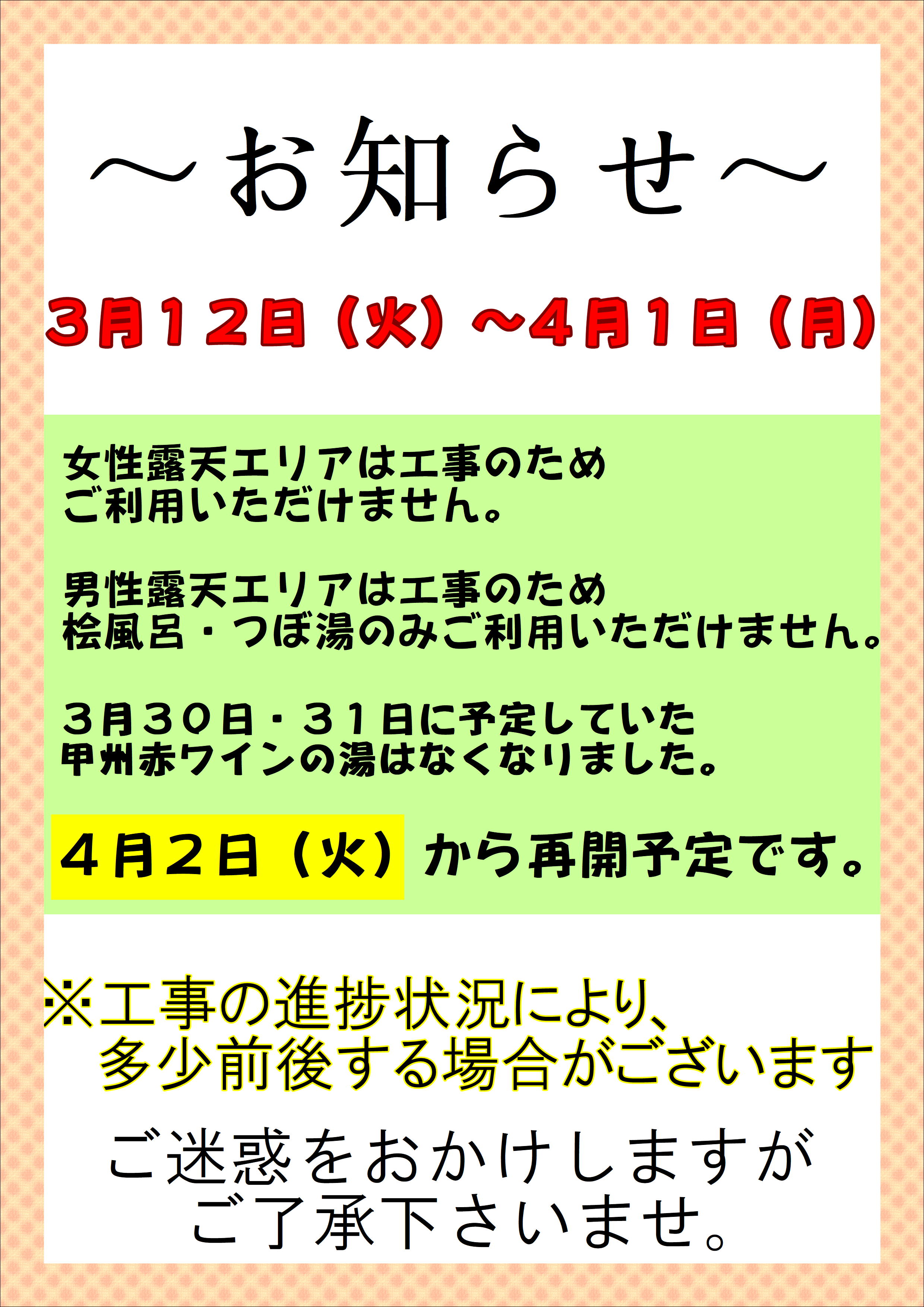 ～お知らせ～

3月12日（火）～4月1日（月）

女性露天エリアは工事のため
ご利用いただけません。

男性露天エリアは工事のため
桧風呂・つぼ湯のみご利用いただけません。

３月３０日・３１日に予定していた
甲州赤ワインの湯はなくなりました。

４月２日（火）から再開予定です。

※工事の進捗状況により、
多少前後する場合がございます

ご迷惑をおかけしますが
ご了承下さいませ。